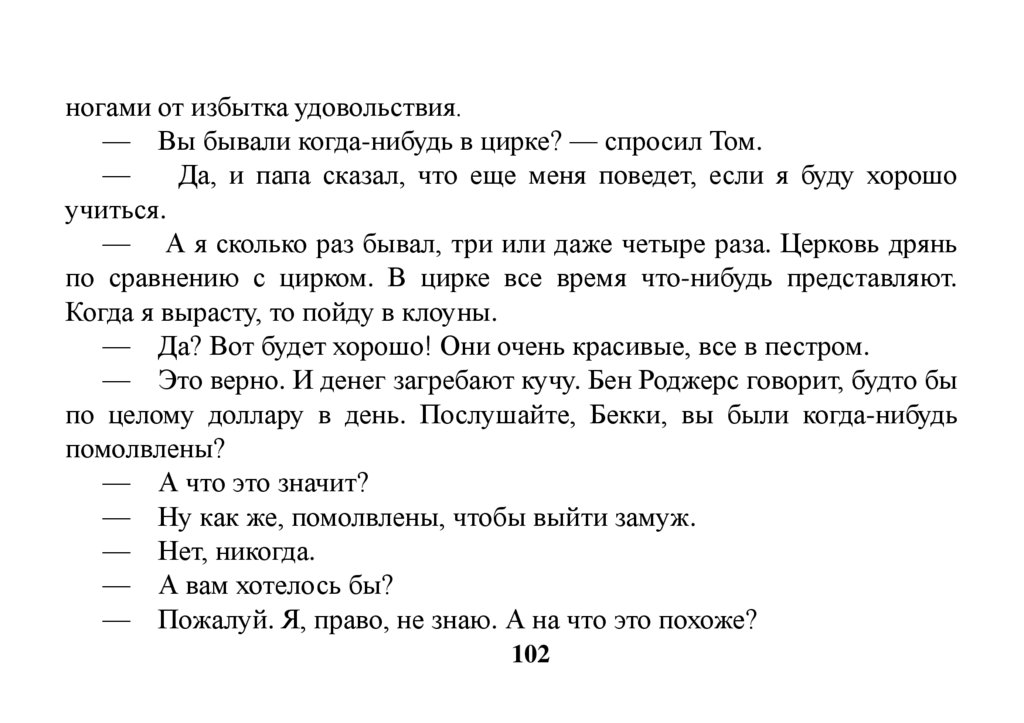 ногами от избытка удовольствия.

— Вы бывали когда-нибудь в цирке? — спросил Том.

— Да, и папа сказал, что еще меня поведет, если я буду хорошо учиться.

— А я сколько раз бывал, три или даже четыре раза. Церковь дрянь по сравнению с цирком. В цирке все время что-нибудь представляют. Когда я вырасту, то пойду в клоуны.

— Да? Вот будет хорошо! Они очень красивые, все в пестром.

— Это верно. И денег загребают кучу. Бен Роджерс говорит, будто бы по целому доллару в день. Послушайте, Бекки, вы были когда-нибудь помолвлены?

— А что это значит?

— Ну как же, помолвлены, чтобы выйти замуж.

— Нет, никогда.

— А вам хотелось бы?

— Пожалуй. Я, право, не знаю. А на что это похоже?

102